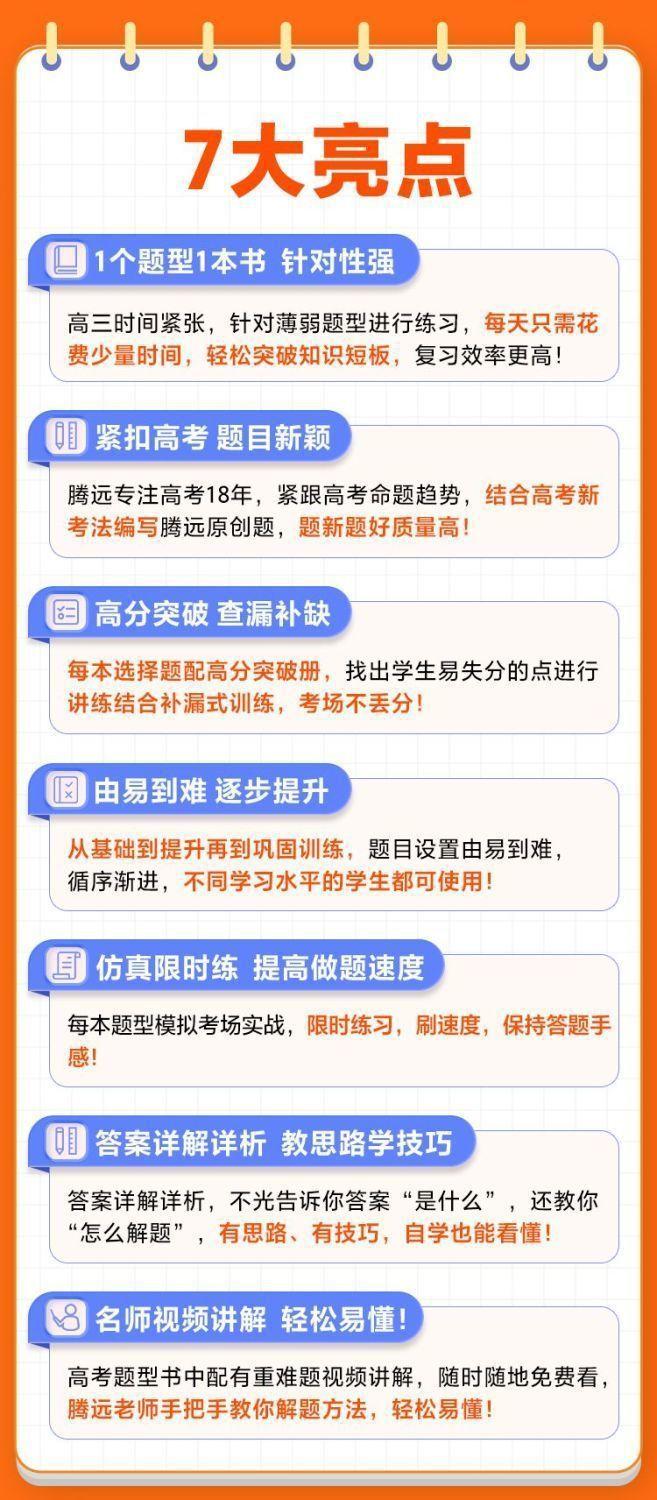 7大亮点

1个题型1本书 针对性强

高三时间紧张，针对薄弱题型进行练习，每天只需花费少量时间，轻松突破知识短板，复习效率更高！

紧扣高考 题目新颖

腾远专注高考18年，紧跟高考命题趋势，结合高考新考法编写腾远原创题，题新题好质量高！

高分突破 查漏补缺

每本选择题配高分突破册，找出学生易失分的点进行讲练结合补漏式训练，考场不丢分！

由易到难 逐步提升

从基础到提升再到巩固训练，题目设置由易到难，循序渐进，不同学习水平的学生都可使用！

仿真限时练 提高做题速度

每本题型模拟考场实战，限时练习，刷速度，保持答题手感！

答案详解详析 教思路学技巧

答案详解详析，不光告诉你答案“是什么”，还教你“怎么解题”，有思路、有技巧，自学也能看懂！

名师视频讲解 轻松易懂！

高考题型书中配有重难题视频讲解，随时随地免费看，腾远老师手把手教你解题方法，轻松易懂！